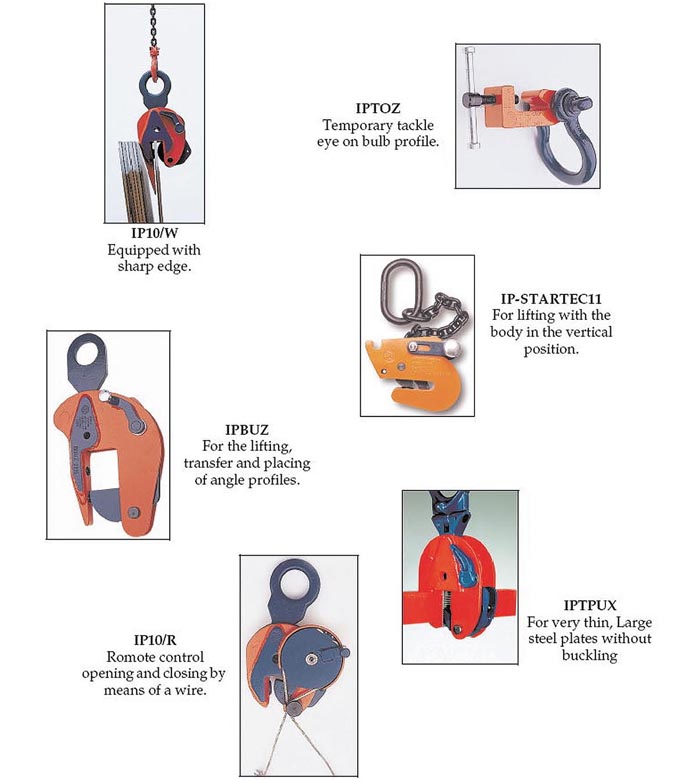 IPTOZ
Temporary tackle eye on bulb profile.

IP10/W
Equipped with sharp edge.

IP-STARTEC11
For lifting with the body in the vertical position.

IPBUZ
For the lifting, transfer and placing of angle profiles.

IPTPUX
For very thin, Large steel plates without buckling

IP10/R
Romote control opening and closing by means of a wire.